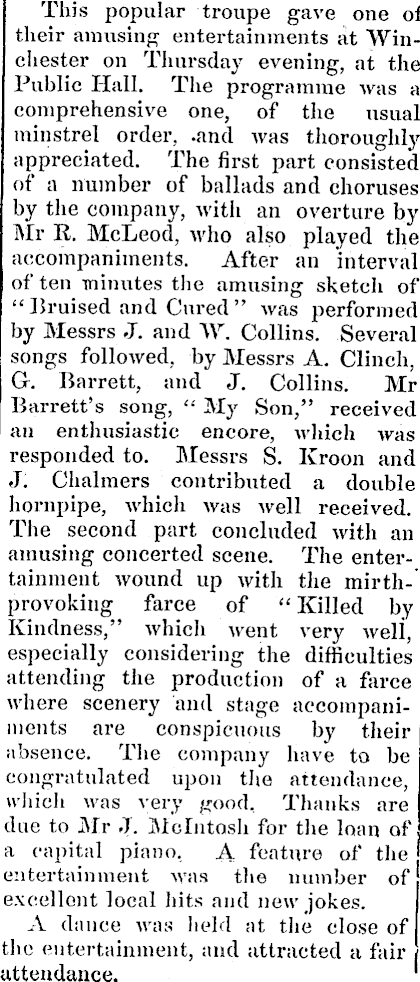 This popular troupe gave one of their amusing entertainments at Winchester on Thursday evening, at the Public Hall. The programme was a comprehensive one, of the usual minstrel order, and was thoroughly appreciated. The first part consisted of a number of ballads and choruses by the company, with an overture by Mr R. McLeod, who also played the accompaniments. After an interval of ten minutes the amusing sketch of "Bruised and Cured" was performed by Messrs J. and W. Collins. Several songs followed, by Messrs A. Clinch, G. Barrett, and J. Collins. Mr Barrett's song, "My Son," received an enthusiastic encore, which was responded to. Messrs S. Kroon and J. Chalmers contributed a double hornpipe, which was well received. The second part concluded with an amusing concerted scene. The entertainment wound up with the mirth-provoking farce of "Killed by Kindness," which went very well, especially considering the difficulties attending the production of a farce where scenery and stage accompaniments are conspicuous by their absence. The company have to be congratulated upon the attendance, which was very good. Thanks are due to Mr J. McIntosh for the loan of a capital piano. A feature of the entertainment was the number of excellent local hits and new jokes.

A dance was held at the close of the entertainment, and attracted a fair attendance.